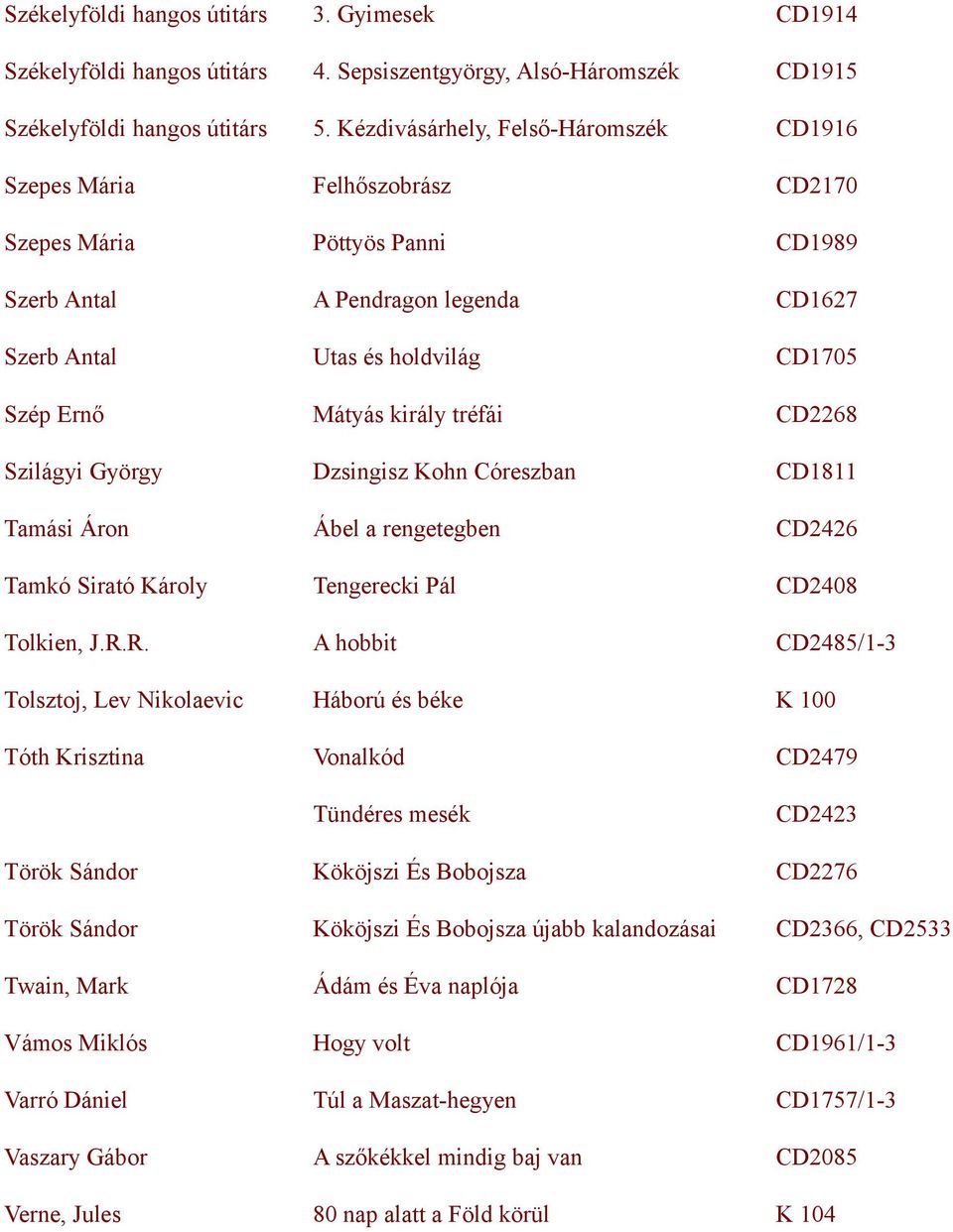 | | | |
|---|---|---|
| Székelyföldi hangos útitárs | 3. Gyimesek | CD1914 |
| Székelyföldi hangos útitárs | 4. Sepsiszentgyörgy, Alsó-Háromszék | CD1915 |
| Székelyföldi hangos útitárs | 5. Kézdivásárhely, Felső-Háromszék | CD1916 |
| Szepes Mária | Felhőszobrász | CD2170 |
| Szepes Mária | Pöttyös Panni | CD1989 |
| Szerb Antal | A Pendragon legenda | CD1627 |
| Szerb Antal | Utas és holdvilág | CD1705 |
| Szép Ernő | Mátyás király tréfái | CD2268 |
| Szilágyi György | Dzsingisz Kohn Córeszban | CD1811 |
| Tamási Áron | Ábel a rengetegben | CD2426 |
| Tamkó Sirató Károly | Tengerecki Pál | CD2408 |
| Tolkien, J.R.R. | A hobbit | CD2485/1-3 |
| Tolsztoj, Lev Nikolaevic | Háború és béke | K 100 |
| Tóth Krisztina | Vonalkód | CD2479 |
| | Tündéres mesék | CD2423 |
| Török Sándor | Kököjszi És Bobojsza | CD2276 |
| Török Sándor | Kököjszi És Bobojsza újabb kalandozásai | CD2366, CD2533 |
| Twain, Mark | Ádám és Éva naplója | CD1728 |
| Vámos Miklós | Hogy volt | CD1961/1-3 |
| Varró Dániel | Túl a Maszat-hegyen | CD1757/1-3 |
| Vaszary Gábor | A szőkékkel mindig baj van | CD2085 |
| Verne, Jules | 80 nap alatt a Föld körül | K 104 |